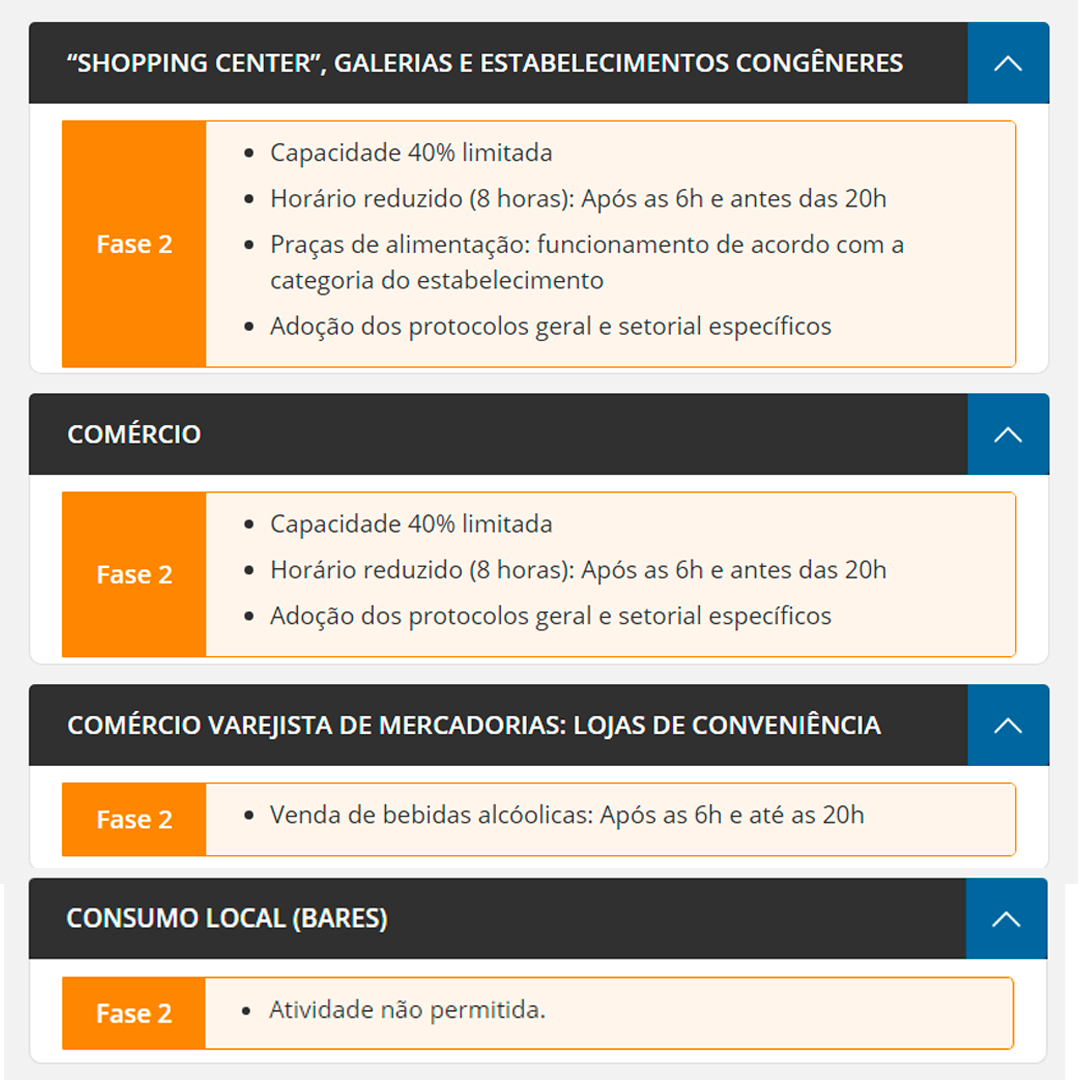 “SHOPPING CENTER”, GALERIAS E ESTABELECIMENTOS CONGÊNERES

Fase 2

- Capacidade 40% limitada
- Horário reduzido (8 horas): Após as 6h e antes das 20h
- Praças de alimentação: funcionamento de acordo com a categoria do estabelecimento
- Adoção dos protocolos geral e setorial específicos

COMÉRCIO

Fase 2

- Capacidade 40% limitada
- Horário reduzido (8 horas): Após as 6h e antes das 20h
- Adoção dos protocolos geral e setorial específicos

COMÉRCIO VAREJISTA DE MERCADORIAS: LOJAS DE CONVENIÊNCIA

Fase 2

- Venda de bebidas alcóolicas: Após as 6h e até as 20h

CONSUMO LOCAL (BARES)

Fase 2

- Atividade não permitida.